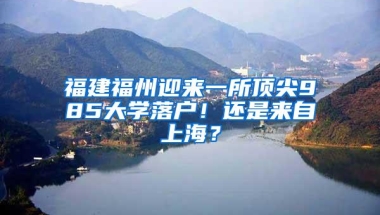 福建福州迎来一所顶尖985大学落户！还是来自上海？